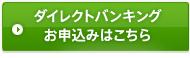 ダイレクトバンキング
お申込みはこちら